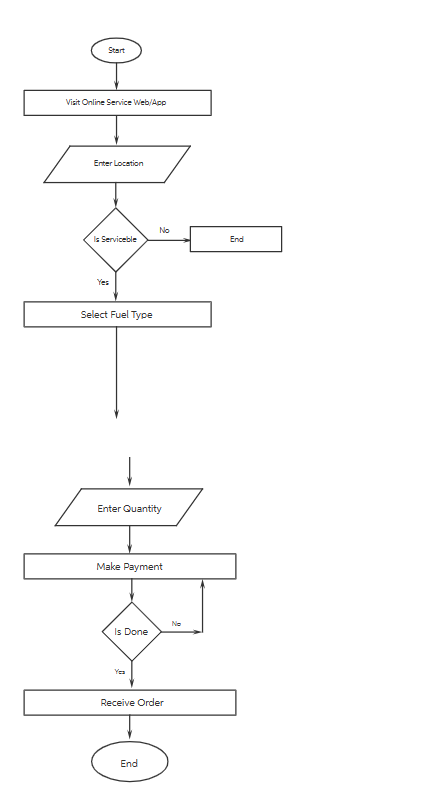 Start

Visit Online Service Web/App

Enter Location

Is Serviceble

No

End

Yes

Select Fuel Type

Enter Quantity

Make Payment

Is Done

No

Yes

Receive Order

End